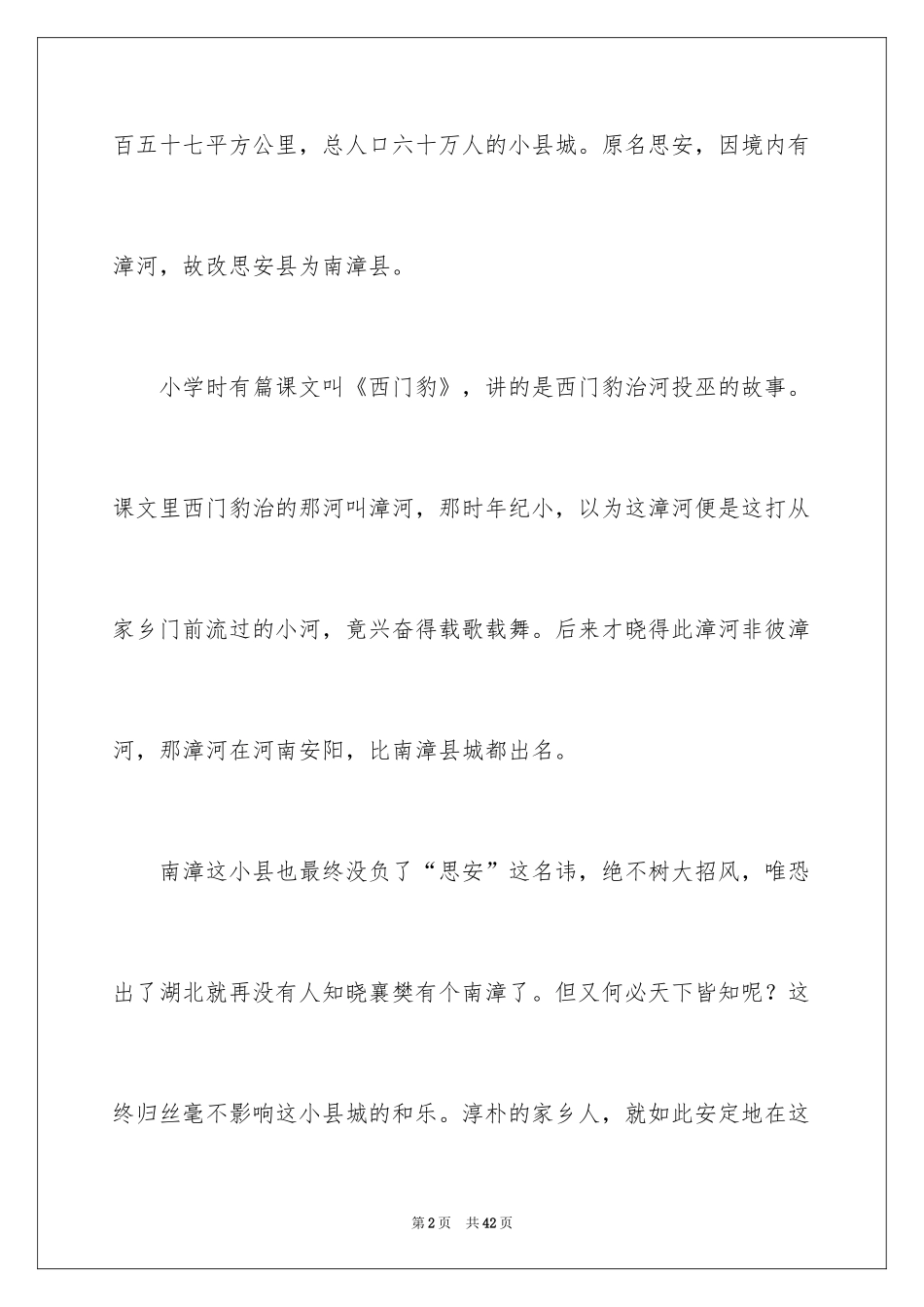 百五十七平方公里，总人口六十万人的小县城。原名思安，因境内有漳河，故改思安县为南漳县。

小学时有篇课文叫《西门豹》，讲的是西门豹治河投巫的故事。课文里西门豹治的那河叫漳河，那时年纪小，以为这漳河便是这打从家乡门前流过的小河，竟兴奋得载歌载舞。后来才晓得此漳河非彼漳河，那漳河在河南安阳，比南漳县城都出名。

南漳这小县也最终没负了“思安”这名讳，绝不树大招风，唯恐出了湖北就再没有人知晓襄樊有个南漳了。但又何必天下皆知呢？这终归丝毫不影响这小县城的和乐。淳朴的家乡人，就如此安定地在这

第2页 共42页